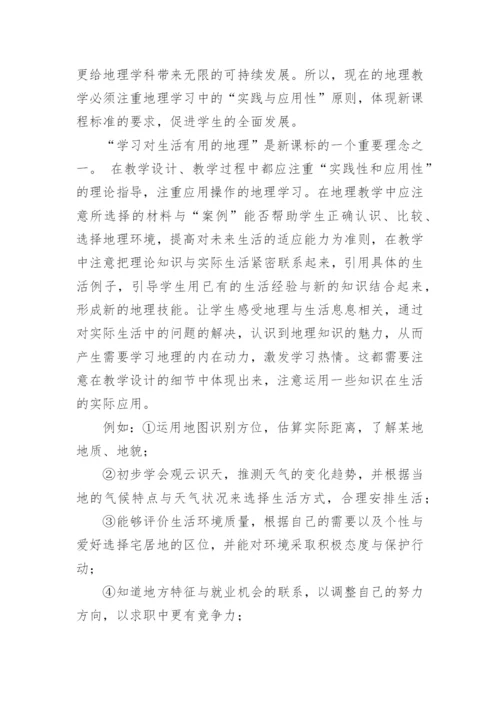 更给地理学科带来无限的可持续发展。所以，现在的地理教学必须注重地理学习中的“实践与应用性”原则，体现新课程标准的要求，促进学生的全面发展。

“学习对生活有用的地理”是新课标的一个重要理念之一。 在教学设计、教学过程中都应注重“实践性和应用性”的理论指导，注重应用操作的地理学习。在地理教学中应注意所选择的材料与“案例”能否帮助学生正确认识、比较、选择地理环境，提高对未来生活的适应能力为准则，在教学中注意把理论知识与实际生活紧密联系起来，引用具体的生活例子，引导学生用已有的生活经验与新的知识结合起来，形成新的地理技能。让学生感受地理与生活息息相关，通过对实际生活中的问题的解决，认识到地理知识的魅力，从而产生需要学习地理的内在动力，激发学习热情。这都需要注意在教学设计的细节中体现出来，注意运用一些知识在生活的实际应用。

例如：①运用地图识别方位，估算实际距离，了解某地地质、地貌；

②初步学会观云识天，推测天气的变化趋势，并根据当地的气候特点与天气状况来选择生活方式，合理安排生活；

③能够评价生活环境质量，根据自己的需要以及个性与爱好选择宅居地的区位，并能对环境采取积极态度与保护行动；

④知道地方特征与就业机会的联系，以调整自己的努力方向，以求职中更有竞争力；